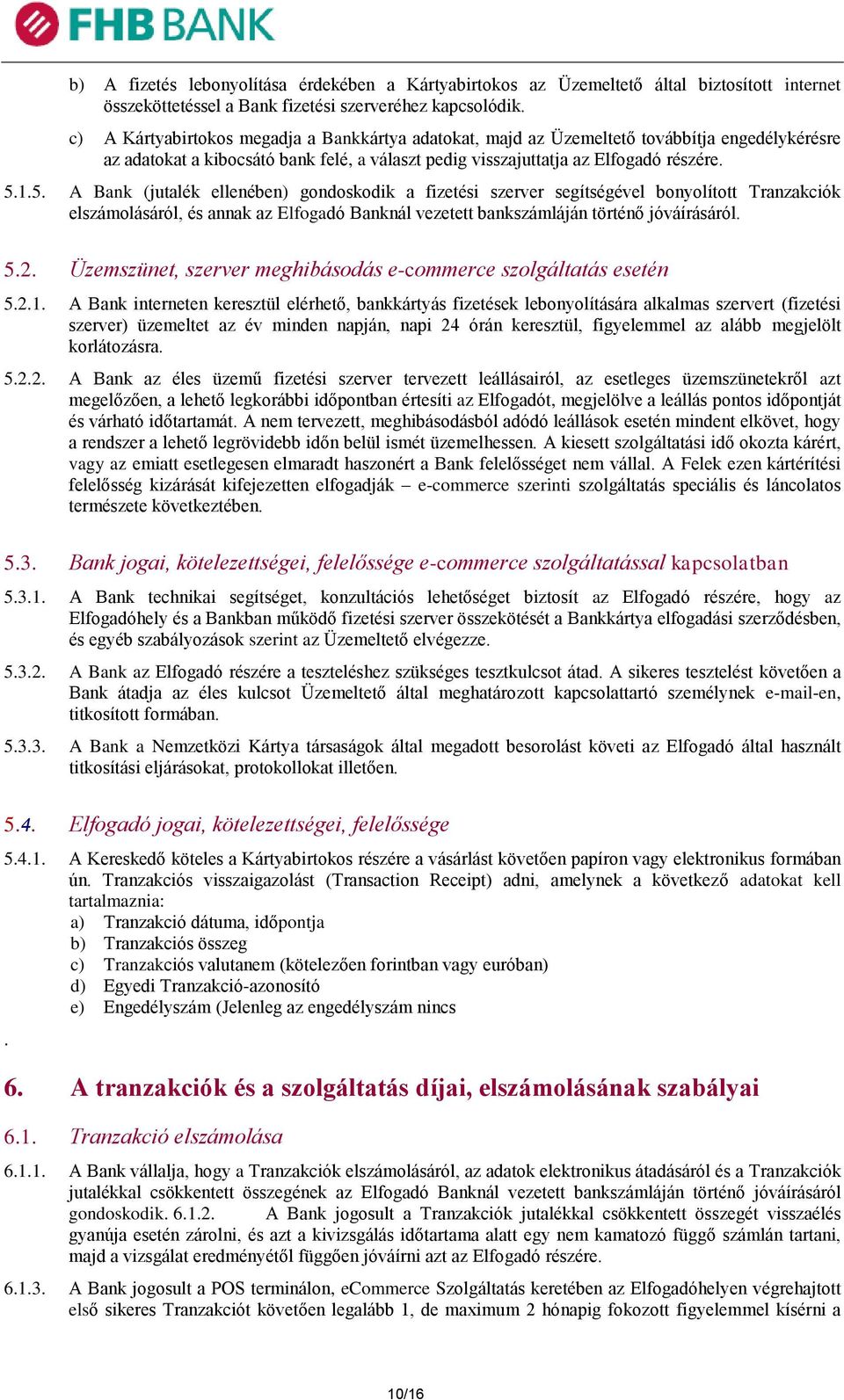 FHB BANK

b) A fizetés lebonyolítása érdekében a Kártyabirtokos az Üzemeltető által biztosított internet összeköttetéssel a Bank fizetési szerveréhez kapcsolódik.

c) A Kártyabirtokos megadja a Bankkártya adatokat, majd az Üzemeltető továbbítja engedélykérésre az adatokat a kibocsátó bank felé, a választ pedig visszajuttatja az Elfogadó részére.

5.1.5. A Bank (jutalék ellenében) gondoskodik a fizetési szerver segítségével bonyolított Tranzakciók elszámolásáról, és annak az Elfogadó Banknál vezetett bankszámláján történő jóváírásáról.

5.2. Üzemszünet, szerver meghibásodás e-commerce szolgáltatás esetén

5.2.1. A Bank interneten keresztül elérhető, bankkártyás fizetések lebonyolítására alkalmas szervert (fizetési szerver) üzemeltet az év minden napján, napi 24 órán keresztül, figyelemmel az alább megjelölt korlátozásra.

5.2.2. A Bank az éles üzemű fizetési szerver tervezett leállásairól, az esetleges üzemszünetekről azt megelőzően, a lehető legkorábbi időpontban értesíti az Elfogadót, megjelölve a leállás pontos időpontját és várható időtartamát. A nem tervezett, meghibásodásból adódó leállások esetén mindent elkövet, hogy a rendszer a lehető legrövidebb időn belül ismét üzemelhessen. A kiesett szolgáltatási idő okozta kárért, vagy az emiatt esetlegesen elmaradt haszonért a Bank felelősséget nem vállal. A Felek ezen kártérítési felelősség kizárását kifejezetten elfogadják – e-commerce szerinti szolgáltatás speciális és láncolatos természete következtében.

5.3. Bank jogai, kötelezettségei, felelőssége e-commerce szolgáltatással kapcsolatban

5.3.1. A Bank technikai segítséget, konzultációs lehetőséget biztosít az Elfogadó részére, hogy az Elfogadóhely és a Bankban működő fizetési szerver összekötését a Bankkártya elfogadási szerződésben, és egyéb szabályozások szerint az Üzemeltető elvégezze.

5.3.2. A Bank az Elfogadó részére a teszteléshez szükséges tesztkulcsot átad. A sikeres tesztelést követően a Bank átadja az éles kulcsot Üzemeltető által meghatározott kapcsolattartó személynek e-mail-en, titkosított formában.

5.3.3. A Bank a Nemzetközi Kártya társaságok által megadott besorolást követi az Elfogadó által használt titkosítási eljárásokat, protokollokat illetően.

5.4. Elfogadó jogai, kötelezettségei, felelőssége

5.4.1. A Kereskedő köteles a Kártyabirtokos részére a vásárlást követően papíron vagy elektronikus formában ún. Tranzakciós visszaigazolást (Transaction Receipt) adni, amelynek a következő adatokat kell tartalmaznia:
a) Tranzakció dátuma, időpontja
b) Tranzakciós összeg
c) Tranzakciós valutanem (kötelezően forintban vagy euróban)
d) Egyedi Tranzakció-azonosító
e) Engedélyszám (Jelenleg az engedélyszám nincs

.

6. A tranzakciók és a szolgáltatás díjai, elszámolásának szabályai

6.1. Tranzakció elszámolása

6.1.1. A Bank vállalja, hogy a Tranzakciók elszámolásáról, az adatok elektronikus átadásáról és a Tranzakciók jutalékkal csökkentett összegének az Elfogadó Banknál vezetett bankszámláján történő jóváírásáról gondoskodik. 6.1.2. A Bank jogosult a Tranzakciók jutalékkal csökkentett összegét visszaélés gyanúja esetén zárolni, és azt a kivizsgálás időtartama alatt egy nem kamatozó függő számlán tartani, majd a vizsgálat eredményétől függően jóváírni azt az Elfogadó részére.

6.1.3. A Bank jogosult a POS terminálon, eCommerce Szolgáltatás keretében az Elfogadóhelyen végrehajtott első sikeres Tranzakciót követően legalább 1, de maximum 2 hónapig fokozott figyelemmel kísérni a

10/16